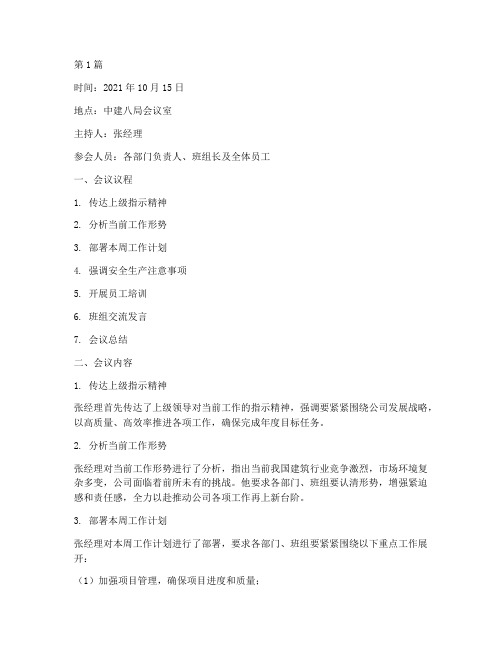 第 1 篇

时间：2021 年 10 月 15 日

地点：中建八局会议室

主持人：张经理

参会人员：各部门负责人、班组长及全体员工

一、会议议程

1. 传达上级指示精神

2. 分析当前工作形势

3. 部署本周工作计划

4. 强调安全生产注意事项

5. 开展员工培训

6. 班组交流发言

7. 会议总结

二、会议内容

1. 传达上级指示精神

张经理首先传达了上级领导对当前工作的指示精神，强调要紧紧围绕公司发展战略，以高质量、高效率推进各项工作，确保完成年度目标任务。

2. 分析当前工作形势

张经理对当前工作形势进行了分析，指出当前我国建筑行业竞争激烈，市场环境复杂多变，公司面临着前所未有的挑战。他要求各部门、班组要认清形势，增强紧迫感和责任感，全力以赴推动公司各项工作再上新台阶。

3. 部署本周工作计划

张经理对本周工作计划进行了部署，要求各部门、班组要紧紧围绕以下重点工作展开：

（1）加强项目管理，确保项目进度和质量；